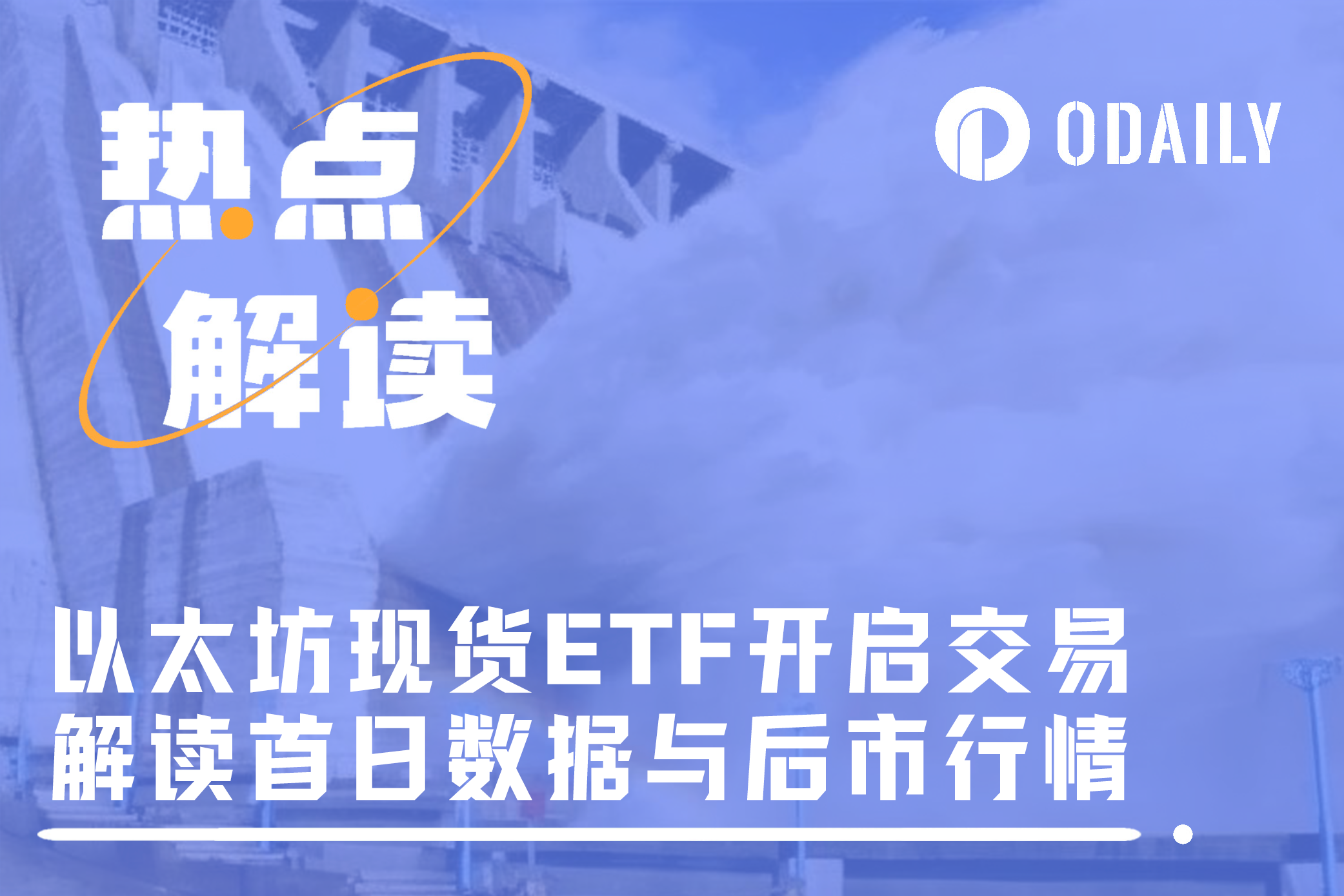 热点
解读

ODAILY

以太坊现货ETF开启交易
解读首日数据与后市行情